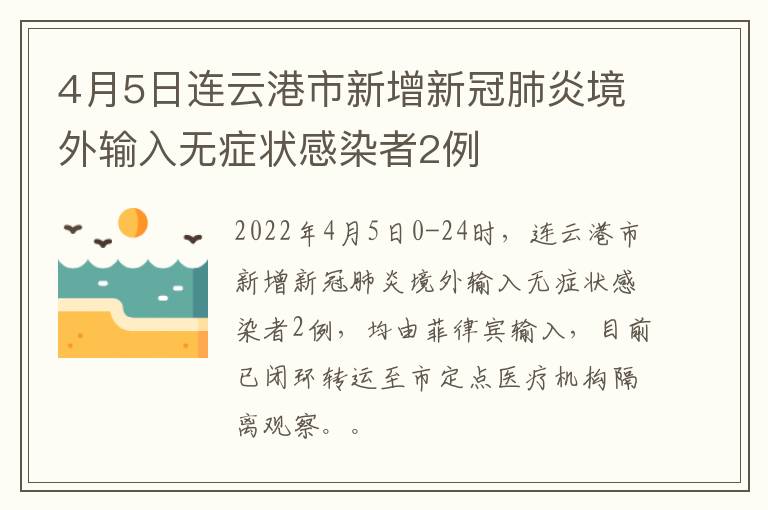 4月5日连云港市新增新冠肺炎境外输入无症状感染者2例

2022年4月5日0-24时，连云港市新增新冠肺炎境外输入无症状感染者2例，均由菲律宾输入，目前已闭环转运至市定点医疗机构隔离观察。。